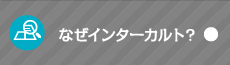 なぜインターカルト?